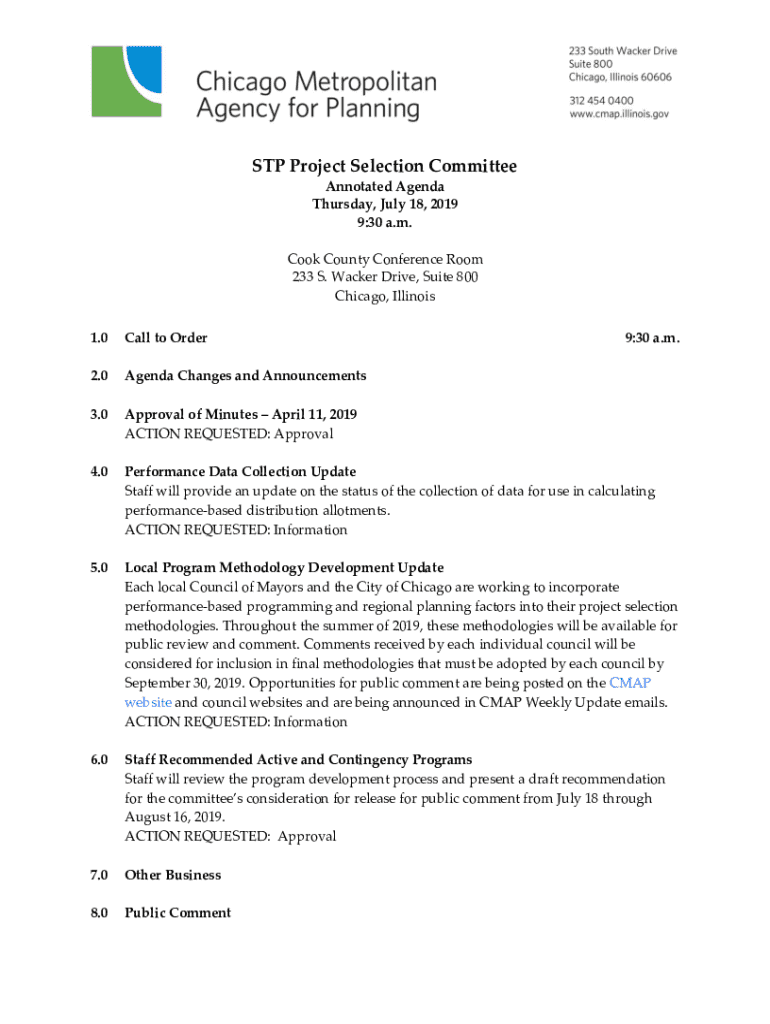 Chicago Metropolitan Agency for Planning

233 South Wacker Drive
Suite 800
Chicago, Illinois 60606

312 454 0400
www.cmap.illinois.gov

STP Project Selection Committee
Annotated Agenda
Thursday, July 18, 2019
9:30 a.m.

Cook County Conference Room
233 S. Wacker Drive, Suite 800
Chicago, Illinois

1.0 Call to Order 9:30 a.m.

2.0 Agenda Changes and Announcements

3.0 Approval of Minutes – April 11, 2019
ACTION REQUESTED: Approval

4.0 Performance Data Collection Update
Staff will provide an update on the status of the collection of data for use in calculating performance-based distribution allotments.
ACTION REQUESTED: Information

5.0 Local Program Methodology Development Update
Each local Council of Mayors and the City of Chicago are working to incorporate performance-based programming and regional planning factors into their project selection methodologies. Throughout the summer of 2019, these methodologies will be available for public review and comment. Comments received by each individual council will be considered for inclusion in final methodologies that must be adopted by each council by September 30, 2019. Opportunities for public comment are being posted on the CMAP website and council websites and are being announced in CMAP Weekly Update emails.
ACTION REQUESTED: Information

6.0 Staff Recommended Active and Contingency Programs
Staff will review the program development process and present a draft recommendation for the committee's consideration for release for public comment from July 18 through August 16, 2019.
ACTION REQUESTED: Approval

7.0 Other Business

8.0 Public Comment